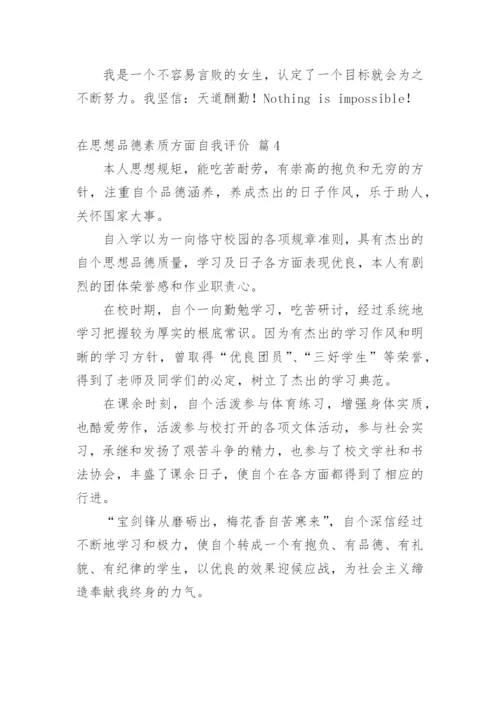 我是一个不容易言败的女生，认定了一个目标就会为之不断努力。我坚信：天道酬勤！Nothing is impossible!

在思想品德素质方面自我评价 篇4

本人思想规矩，能吃苦耐劳，有崇高的抱负和无穷的方针，注重自个品德涵养，养成杰出的日子作风，乐于助人，关怀国家大事。

自入学以为一向恪守校园的各项规章准则，具有杰出的自个思想品德质量，学习及日子各方面表现优良，本人有剧烈的团体荣誉感和作业职责心。

在校时期，自个一向勤勉学习，吃苦研讨，经过系统地学习把握较为厚实的根底常识。因为有杰出的学习作风和明晰的学习方针，曾取得“优良团员”、“三好学生”等荣誉，得到了老师及同学们的必定，树立了杰出的学习典范。

在课余时刻，自个活泼参与体育练习，增强身体实质，也酷爱劳作，活泼参与校打开的各项文体活动，参与社会实习，承继和发扬了艰苦斗争的精力，也参与了校文学社和书法协会，丰盛了课余日子，使自个在各方面都得到了相应的行进。

“宝剑锋从磨砺出，梅花香自苦寒来”，自个深信经过不断地学习和极力，使自个转成一个有抱负、有品德、有礼貌、有纪律的学生，以优良的效果迎候应战，为社会主义缔造奉献我终身的力气。